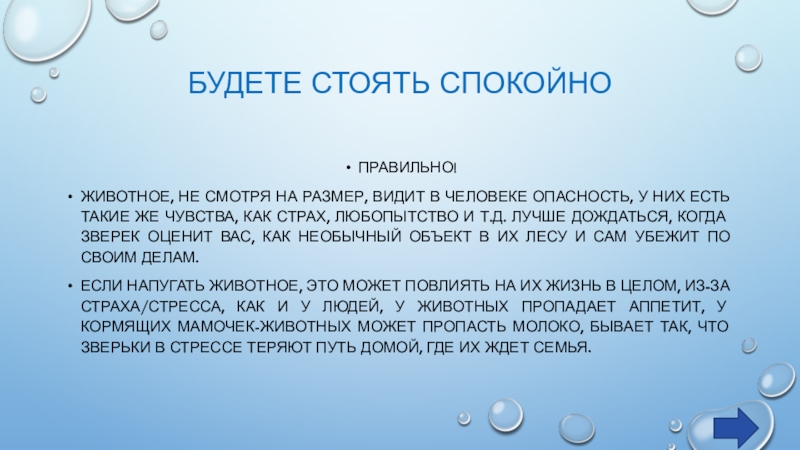 БУДЕТЕ СТОЯТЬ СПОКОЙНО

• ПРАВИЛЬНО!

• ЖИВОТНОЕ, НЕ СМОТРЯ НА РАЗМЕР, ВИДИТ В ЧЕЛОВЕКЕ ОПАСНОСТЬ, У НИХ ЕСТЬ ТАКИЕ ЖЕ ЧУВСТВА, КАК СТРАХ, ЛЮБОПЫТСТВО И Т.Д. ЛУЧШЕ ДОЖДАТЬСЯ, КОГДА ЗВЕРЕК ОЦЕНИТ ВАС, КАК НЕОБЫЧНЫЙ ОБЪЕКТ В ИХ ЛЕСУ И САМ УБЕЖИТ ПО СВОИМ ДЕЛАМ.

• ЕСЛИ НАПУГАТЬ ЖИВОТНОЕ, ЭТО МОЖЕТ ПОВЛИЯТЬ НА ИХ ЖИЗНЬ В ЦЕЛОМ, ИЗ-ЗА СТРАХА/СТРЕССА, КАК И У ЛЮДЕЙ, У ЖИВОТНЫХ ПРОПАДАЕТ АППЕТИТ, У КОРМЯЩИХ МАМОЧЕК-ЖИВОТНЫХ МОЖЕТ ПРОПАСТЬ МОЛОКО, БЫВАЕТ ТАК, ЧТО ЗВЕРЬКИ В СТРЕССЕ ТЕРЯЮТ ПУТЬ ДОМОЙ, ГДЕ ИХ ЖДЕТ СЕМЬЯ.